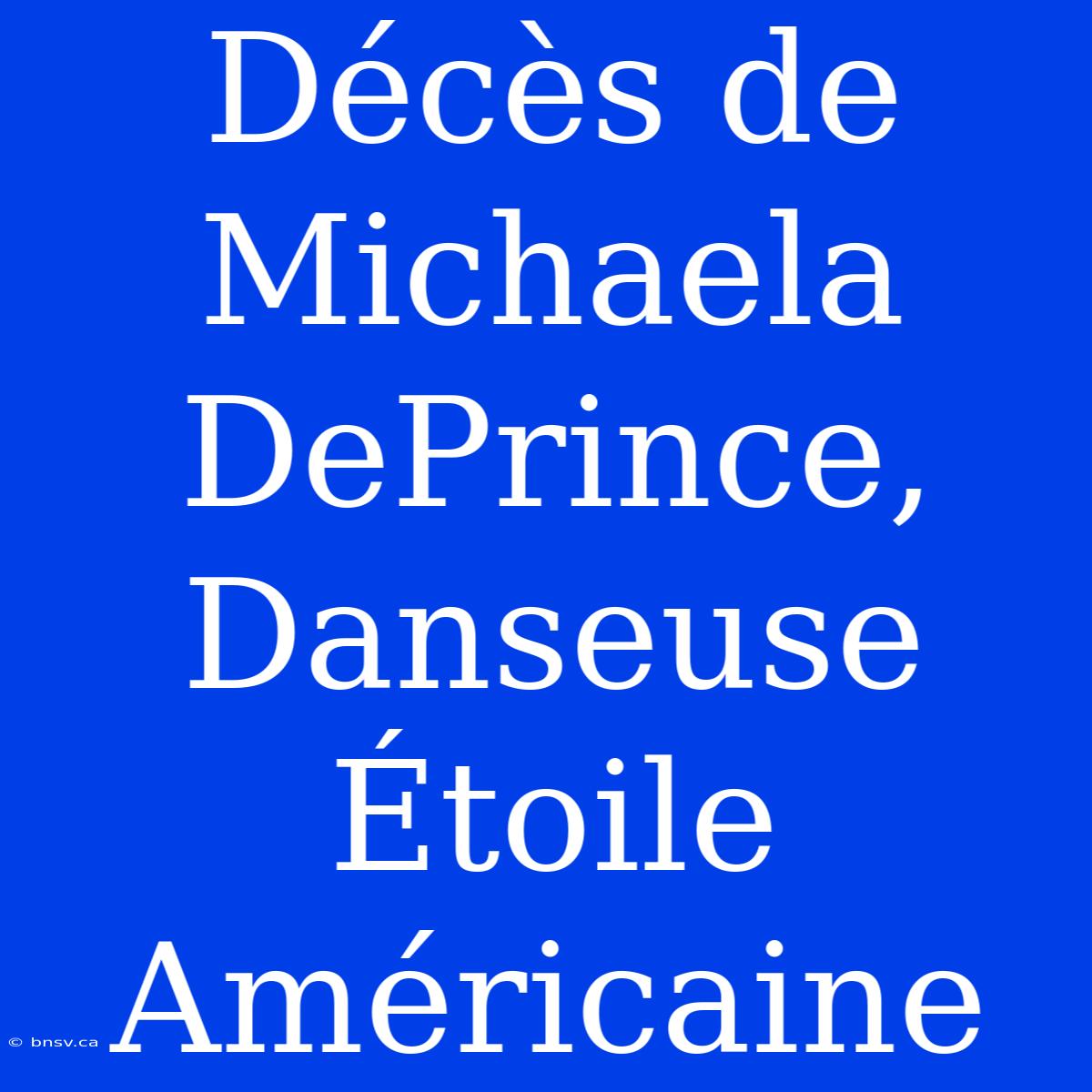 Décès de Michaela DePrince, Danseuse Étoile Américaine

© bnsv.ca